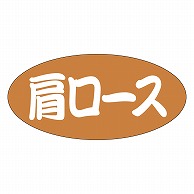 肩ロース